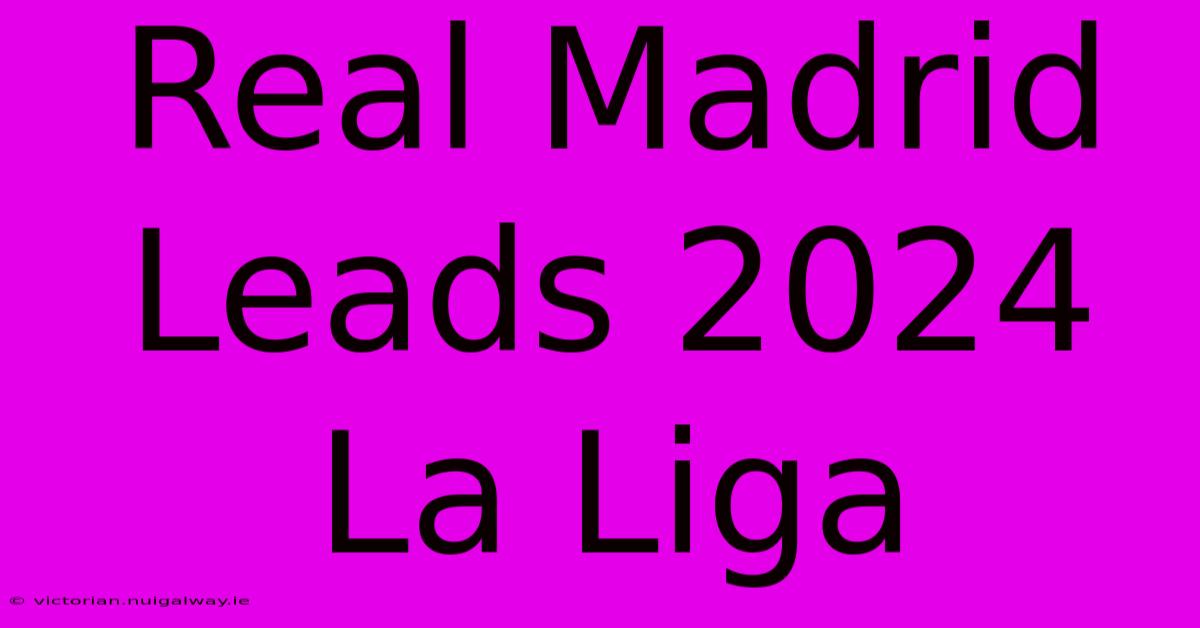 Real Madrid Leads 2024 La Liga

© victorian.nuigalway.ie